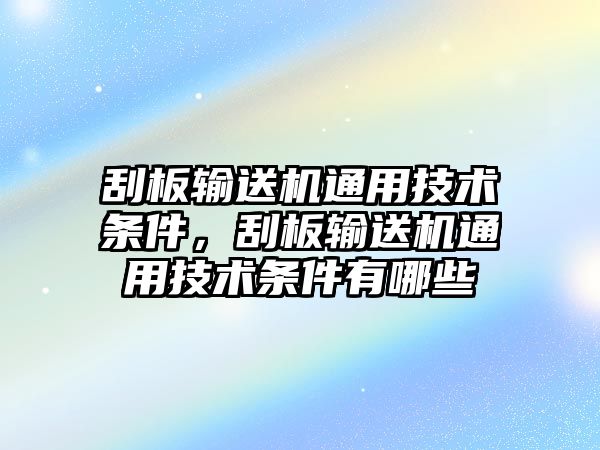 刮板输送机通用技术条件，刮板输送机通用技术条件有哪些